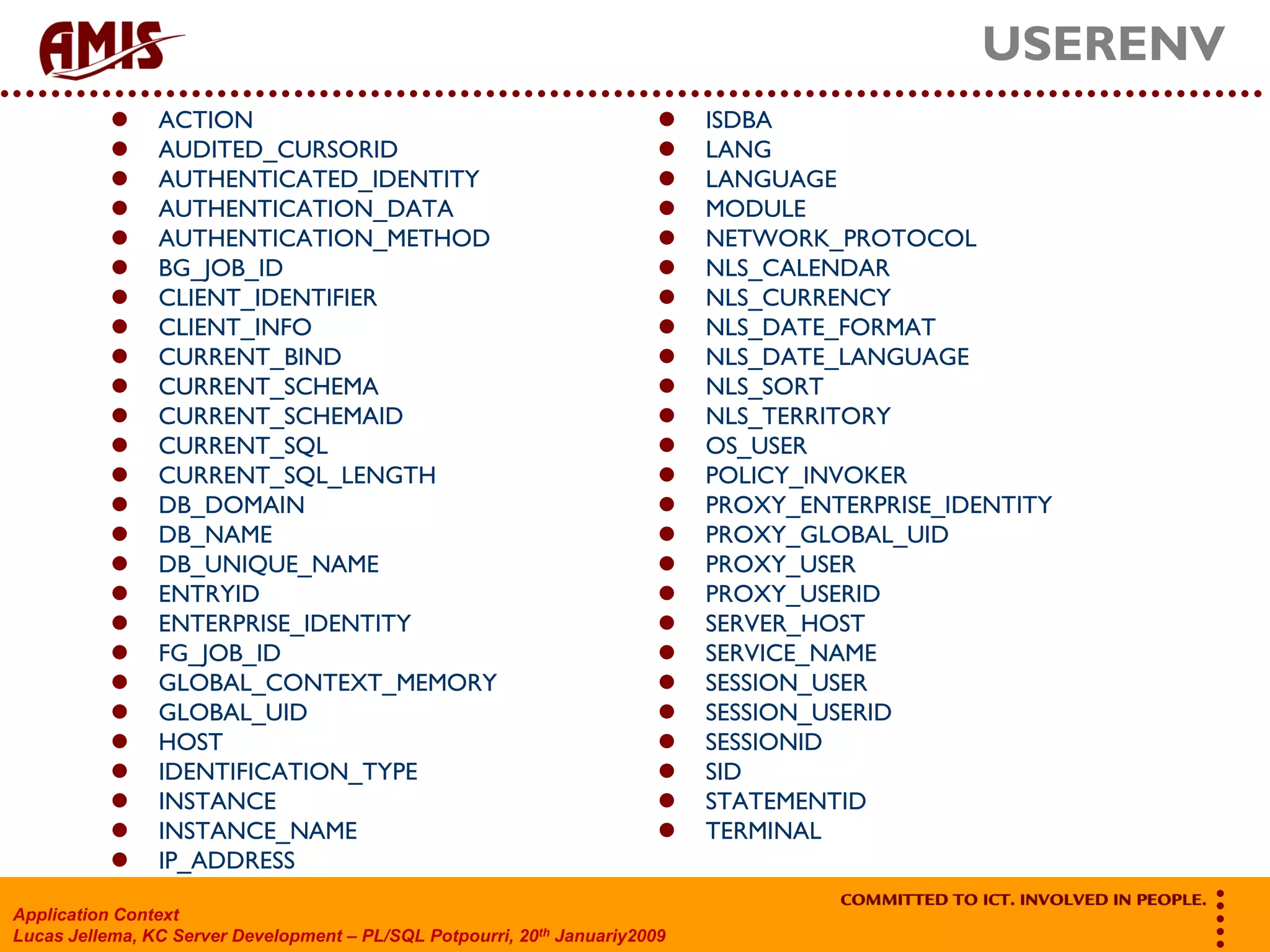 AMIS

USERENV

- ACTION
- AUDITED_CURSORID
- AUTHENTICATED_IDENTITY
- AUTHENTICATION_DATA
- AUTHENTICATION_METHOD
- BG_JOB_ID
- CLIENT_IDENTIFIER
- CLIENT_INFO
- CURRENT_BIND
- CURRENT_SCHEMA
- CURRENT_SCHEMAID
- CURRENT_SQL
- CURRENT_SQL_LENGTH
- DB_DOMAIN
- DB_NAME
- DB_UNIQUE_NAME
- ENTRYID
- ENTERPRISE_IDENTITY
- FG_JOB_ID
- GLOBAL_CONTEXT_MEMORY
- GLOBAL_UID
- HOST
- IDENTIFICATION_TYPE
- INSTANCE
- INSTANCE_NAME
- IP_ADDRESS

- ISDBA
- LANG
- LANGUAGE
- MODULE
- NETWORK_PROTOCOL
- NLS_CALENDAR
- NLS_CURRENCY
- NLS_DATE_FORMAT
- NLS_DATE_LANGUAGE
- NLS_SORT
- NLS_TERRITORY
- OS_USER
- POLICY_INVOKER
- PROXY_ENTERPRISE_IDENTITY
- PROXY_GLOBAL_UID
- PROXY_USER
- PROXY_USERID
- SERVER_HOST
- SERVICE_NAME
- SESSION_USER
- SESSION_USERID
- SESSIONID
- SID
- STATEMENTID
- TERMINAL

COMMITTED TO ICT. INVOLVED IN PEOPLE.

Application Context
Lucas Jellema, KC Server Development – PL/SQL Potpourri, 20$^{th}$ Januariy2009